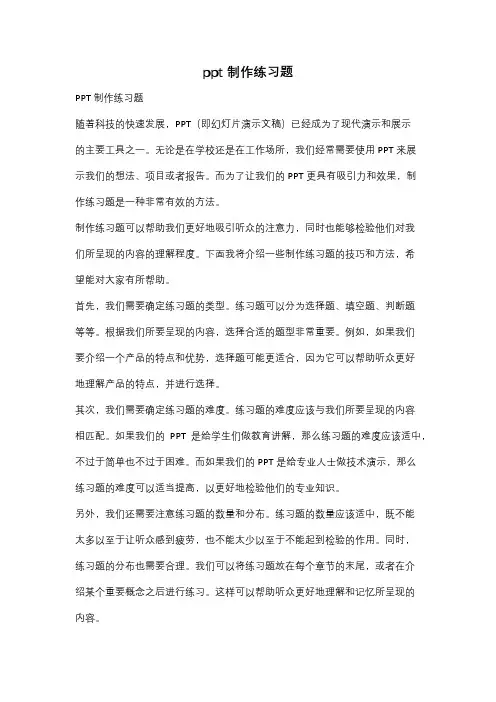 ppt 制作练习题

PPT 制作练习题

随着科技的快速发展，PPT（即幻灯片演示文稿）已经成为了现代演示和展示的主要工具之一。无论是在学校还是在工作场所，我们经常需要使用 PPT 来展示我们的想法、项目或者报告。而为了让我们的 PPT 更具有吸引力和效果，制作练习题是一种非常有效的方法。

制作练习题可以帮助我们更好地吸引听众的注意力，同时也能够检验他们对我们所呈现的内容的理解程度。下面我将介绍一些制作练习题的技巧和方法，希望能对大家有所帮助。

首先，我们需要确定练习题的类型。练习题可以分为选择题、填空题、判断题等等。根据我们所要呈现的内容，选择合适的题型非常重要。例如，如果我们要介绍一个产品的特点和优势，选择题可能更适合，因为它可以帮助听众更好地理解产品的特点，并进行选择。

其次，我们需要确定练习题的难度。练习题的难度应该与我们所要呈现的内容相匹配。如果我们的 PPT 是给学生们做教育讲解，那么练习题的难度应该适中，不过于简单也不过于困难。而如果我们的 PPT 是给专业人士做技术演示，那么练习题的难度可以适当提高，以更好地检验他们的专业知识。

另外，我们还需要注意练习题的数量和分布。练习题的数量应该适中，既不能太多以至于让听众感到疲劳，也不能太少以至于不能起到检验的作用。同时，练习题的分布也需要合理。我们可以将练习题放在每个章节的末尾，或者在介绍某个重要概念之后进行练习。这样可以帮助听众更好地理解和记忆所呈现的内容。